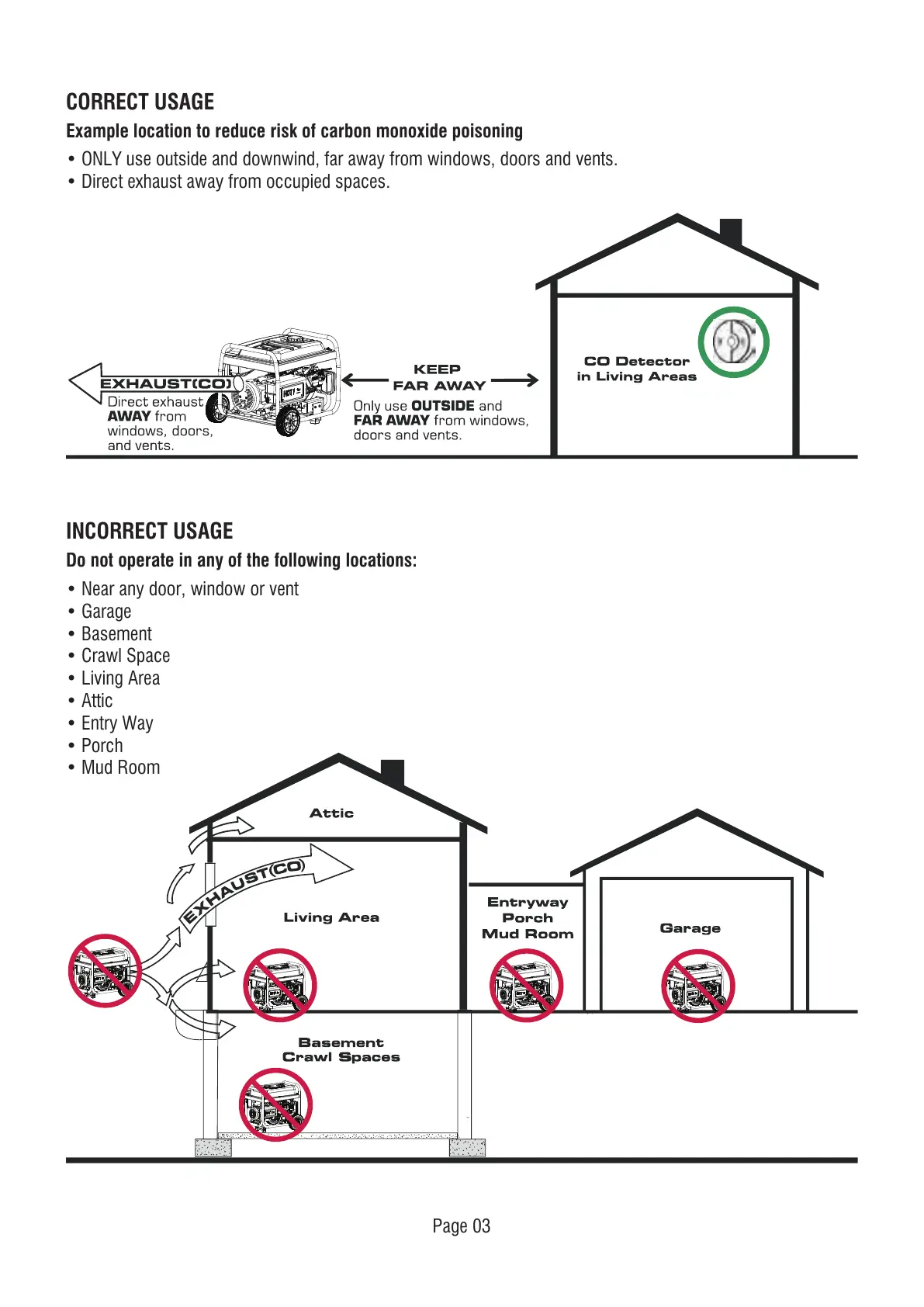 CORRECT USAGE

Example location to reduce risk of carbon monoxide poisoning

• ONLY use outside and downwind, far away from windows, doors and vents.
• Direct exhaust away from occupied spaces.

EXHAUST(CO)

Direct exhaust AWAY from windows, doors, and vents.

KEEP FAR AWAY

Only use OUTSIDE and FAR AWAY from windows, doors and vents.

CO Detector in Living Areas

INCORRECT USAGE

Do not operate in any of the following locations:

• Near any door, window or vent
• Garage
• Basement
• Crawl Space
• Living Area
• Attic
• Entry Way
• Porch
• Mud Room

Attic

EXHAUST(CO)

Living Area

Entryway
Porch
Mud Room

Garage

Basement
Crawl Spaces

Page 03